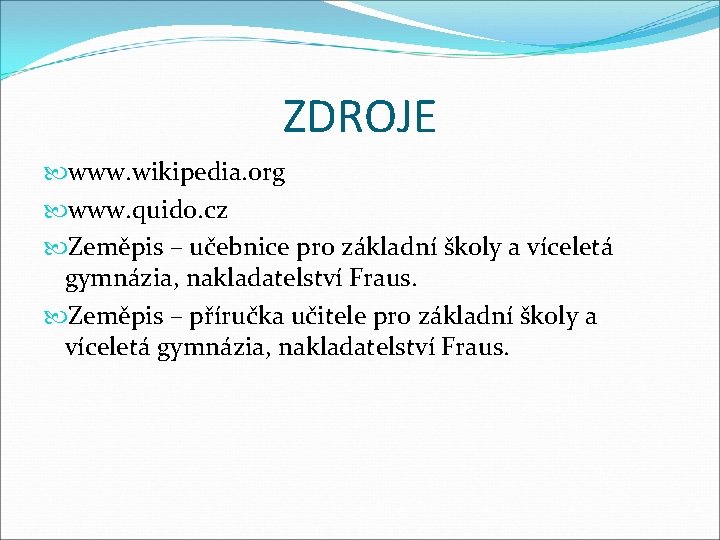 ZDROJE

www.wikipedia.org

www.quido.cz

Zeměpis – učebnice pro základní školy a víceletá gymnázia, nakladatelství Fraus.

Zeměpis – příručka učitele pro základní školy a víceletá gymnázia, nakladatelství Fraus.